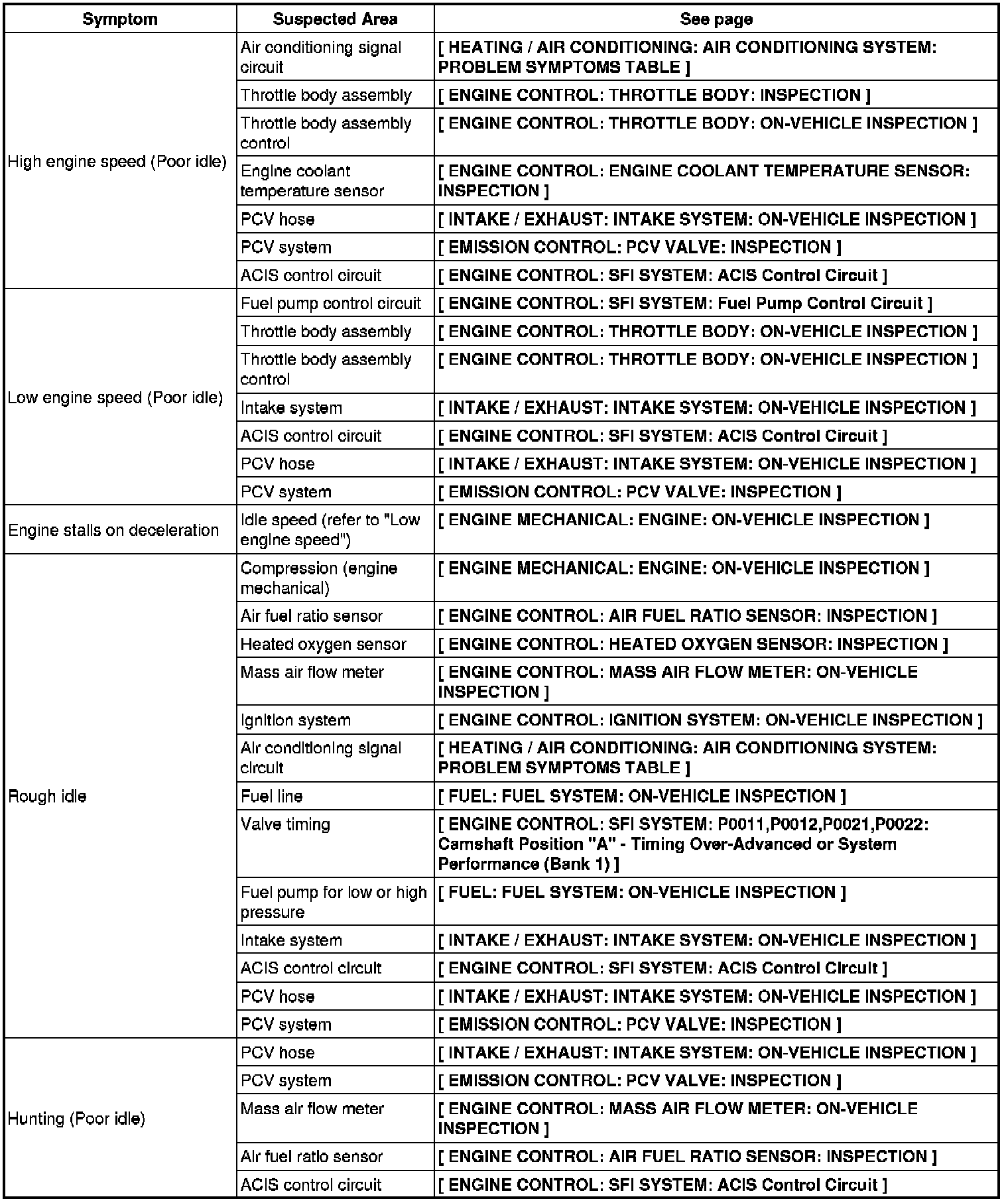 | Symptom | Suspected Area | See page |
|---|---|---|
| High engine speed (Poor idle) | Air conditioning signal circuit | [ HEATING / AIR CONDITIONING: AIR CONDITIONING SYSTEM: PROBLEM SYMPTOMS TABLE ] |
| | Throttle body assembly | [ ENGINE CONTROL: THROTTLE BODY: INSPECTION ] |
| | Throttle body assembly control | [ ENGINE CONTROL: THROTTLE BODY: ON-VEHICLE INSPECTION ] |
| | Engine coolant temperature sensor | [ ENGINE CONTROL: ENGINE COOLANT TEMPERATURE SENSOR: INSPECTION ] |
| | PCV hose | [ INTAKE / EXHAUST: INTAKE SYSTEM: ON-VEHICLE INSPECTION ] |
| | PCV system | [ EMISSION CONTROL: PCV VALVE: INSPECTION ] |
| | ACIS control circuit | [ ENGINE CONTROL: SFI SYSTEM: ACIS Control Circuit ] |
| Low engine speed (Poor idle) | Fuel pump control circuit | [ ENGINE CONTROL: SFI SYSTEM: Fuel Pump Control Circuit ] |
| | Throttle body assembly | [ ENGINE CONTROL: THROTTLE BODY: ON-VEHICLE INSPECTION ] |
| | Throttle body assembly control | [ ENGINE CONTROL: THROTTLE BODY: ON-VEHICLE INSPECTION ] |
| | Intake system | [ INTAKE / EXHAUST: INTAKE SYSTEM: ON-VEHICLE INSPECTION ] |
| | ACIS control circuit | [ ENGINE CONTROL: SFI SYSTEM: ACIS Control Circuit ] |
| | PCV hose | [ INTAKE / EXHAUST: INTAKE SYSTEM: ON-VEHICLE INSPECTION ] |
| | PCV system | [ EMISSION CONTROL: PCV VALVE: INSPECTION ] |
| Engine stalls on deceleration | Idle speed (refer to "Low engine speed") | [ ENGINE MECHANICAL: ENGINE: ON-VEHICLE INSPECTION ] |
| Rough idle | Compression (engine mechanical) | [ ENGINE MECHANICAL: ENGINE: ON-VEHICLE INSPECTION ] |
| | Air fuel ratio sensor | [ ENGINE CONTROL: AIR FUEL RATIO SENSOR: INSPECTION ] |
| | Heated oxygen sensor | [ ENGINE CONTROL: HEATED OXYGEN SENSOR: INSPECTION ] |
| | Mass air flow meter | [ ENGINE CONTROL: MASS AIR FLOW METER: ON-VEHICLE INSPECTION ] |
| | Ignition system | [ ENGINE CONTROL: IGNITION SYSTEM: ON-VEHICLE INSPECTION ] |
| | Air conditioning signal circuit | [ HEATING / AIR CONDITIONING: AIR CONDITIONING SYSTEM: PROBLEM SYMPTOMS TABLE ] |
| | Fuel line | [ FUEL: FUEL SYSTEM: ON-VEHICLE INSPECTION ] |
| | Valve timing | [ ENGINE CONTROL: SFI SYSTEM: P0011,P0012,P0021,P0022: Camshaft Position "A" - Timing Over-Advanced or System Performance (Bank 1) ] |
| | Fuel pump for low or high pressure | [ FUEL: FUEL SYSTEM: ON-VEHICLE INSPECTION ] |
| | Intake system | [ INTAKE / EXHAUST: INTAKE SYSTEM: ON-VEHICLE INSPECTION ] |
| | ACIS control circuit | [ ENGINE CONTROL: SFI SYSTEM: ACIS Control Circuit ] |
| | PCV hose | [ INTAKE / EXHAUST: INTAKE SYSTEM: ON-VEHICLE INSPECTION ] |
| | PCV system | [ EMISSION CONTROL: PCV VALVE: INSPECTION ] |
| Hunting (Poor idle) | PCV hose | [ INTAKE / EXHAUST: INTAKE SYSTEM: ON-VEHICLE INSPECTION ] |
| | PCV system | [ EMISSION CONTROL: PCV VALVE: INSPECTION ] |
| | Mass air flow meter | [ ENGINE CONTROL: MASS AIR FLOW METER: ON-VEHICLE INSPECTION ] |
| | Air fuel ratio sensor | [ ENGINE CONTROL: AIR FUEL RATIO SENSOR: INSPECTION ] |
| | ACIS control circuit | [ ENGINE CONTROL: SFI SYSTEM: ACIS Control Circuit ] |